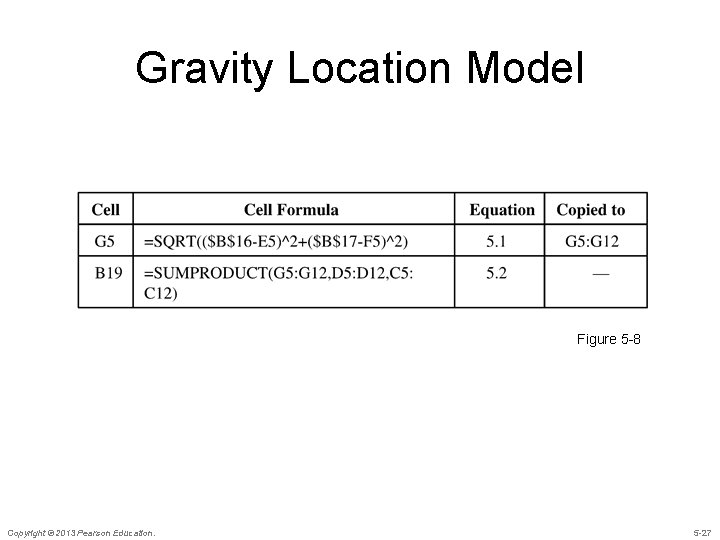 Gravity Location Model

| Cell | Cell Formula | Equation | Copied to |
|---|---|---|---|
| G5 | =SQRT(($B$16-E5)^2+($B$17-F5)^2) | 5.1 | G5:G12 |
| B19 | =SUMPRODUCT(G5:G12,D5:D12,C5:C12) | 5.2 | — |

Figure 5-8

Copyright © 2013 Pearson Education.

5-27